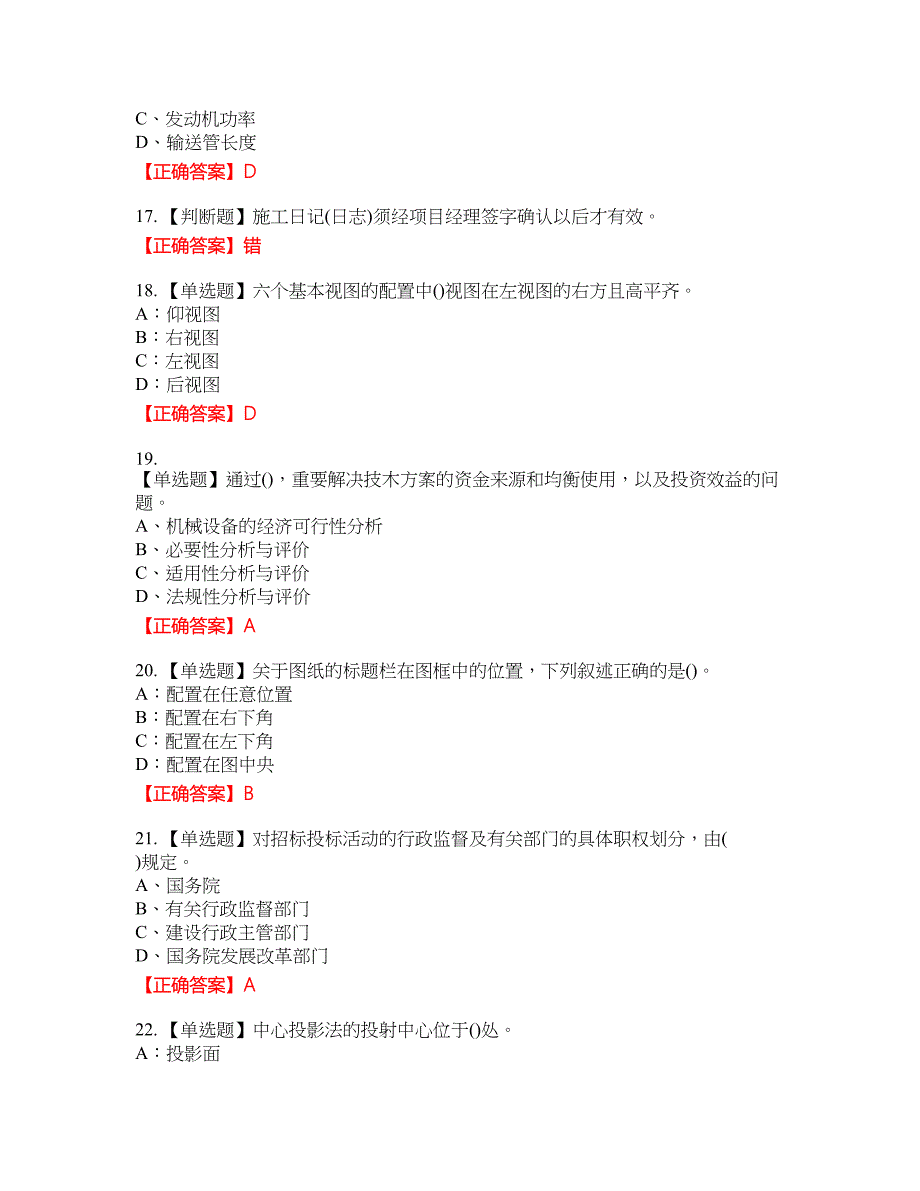 C、发动机功率
D、输送管长度
【正确答案】D

17.【判断题】施工日记(日志)须经项目经理签字确认以后才有效。
【正确答案】错

18.【单选题】六个基本视图的配置中()视图在左视图的右方且高平齐。
A：仰视图
B：右视图
C：左视图
D：后视图
【正确答案】D

19.
【单选题】通过()，重要解决技术方案的资金来源和均衡使用，以及投资效益的问题。
A、机械设备的经济可行性分析
B、必要性分析与评价
C、适用性分析与评价
D、法规性分析与评价
【正确答案】A

20.【单选题】关于图纸的标题栏在图框中的位置，下列叙述正确的是()。
A：配置在任意位置
B：配置在右下角
C：配置在左下角
D：配置在图中央
【正确答案】B

21.【单选题】对招标投标活动的行政监督及有关部门的具体职权划分，由()规定。
A、国务院
B、有关行政监督部门
C、建设行政主管部门
D、国务院发展改革部门
【正确答案】A

22.【单选题】中心投影法的投射中心位于()处。
A：投影面